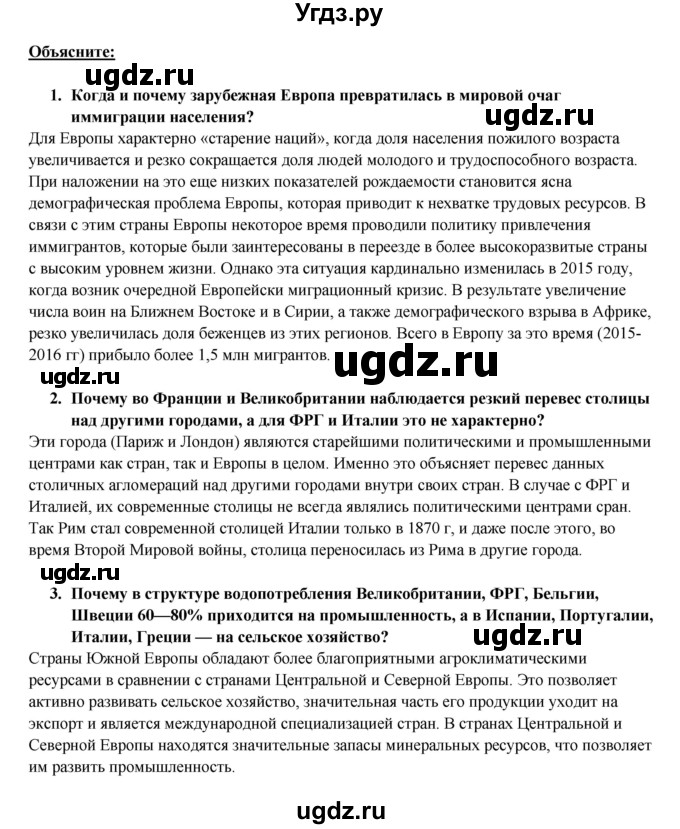 Угдз.ру

Объясните:

ugdz.ru

1. Когда и почему зарубежная Европа превратилась в мировой очаг иммиграции населения?

ugdz.ru

Для Европы характерно «старение наций», когда доля населения пожилого возраста увеличивается и резко сокращается доля людей молодого и трудоспособного возраста. При наложении на это еще низких показателей рождаемости становится ясна демографическая проблема Европы, которая приводит к нехватке трудовых ресурсов. В связи с этим страны Европы некоторое время проводили политику привлечения иммигрантов, которые были заинтересованы в переезде в более высокоразвитые страны с высоким уровнем жизни. Однако эта ситуация кардинально изменилась в 2015 году, когда возник очередной Европейски миграционный кризис. В результате увеличение числа воин на Ближнем Востоке и в Сирии, а также демографического взрыва в Африке, резко увеличилась доля беженцев из этих регионов. Всего в Европу за это время (2015-2016 гг) прибыло более 1,5 млн мигрантов.

ugdz.ru

ugdz.ru

2. Почему во Франции и Великобритании наблюдается резкий перевес столицы над другими городами, а для ФРГ и Италии это не характерно?

Эти города (Париж и Лондон) являются старейшими политическими и промышленными центрами как стран, так и Европы в целом. Именно это объясняет перевес данных столичных агломераций над другими городами внутри своих стран. В случае с ФРГ и Италией, их современные столицы не всегда являлись политическими центрами сран. Так Рим стал современной столицей Италии только в 1870 г, и даже после этого, во время Второй Мировой войны, столица переносилась из Рима в другие города.

ugdz.ru

3. Почему в структуре водопотребления Великобритании, ФРГ, Бельгии, Швеции 60—80% приходится на промышленность, а в Испании, Португалии, Италии, Греции — на сельское хозяйство?

ugdz.ru

Страны Южной Европы обладают более благоприятными агроклиматическими ресурсами в сравнении с странами Центральной и Северной Европы. Это позволяет активно развивать сельское хозяйство, значительная часть его продукции уходит на экспорт и является международной специализацией стран. В странах Центральной и Северной Европы находятся значительные запасы минеральных ресурсов, что позволяет им развить промышленность.

ugdz.ru